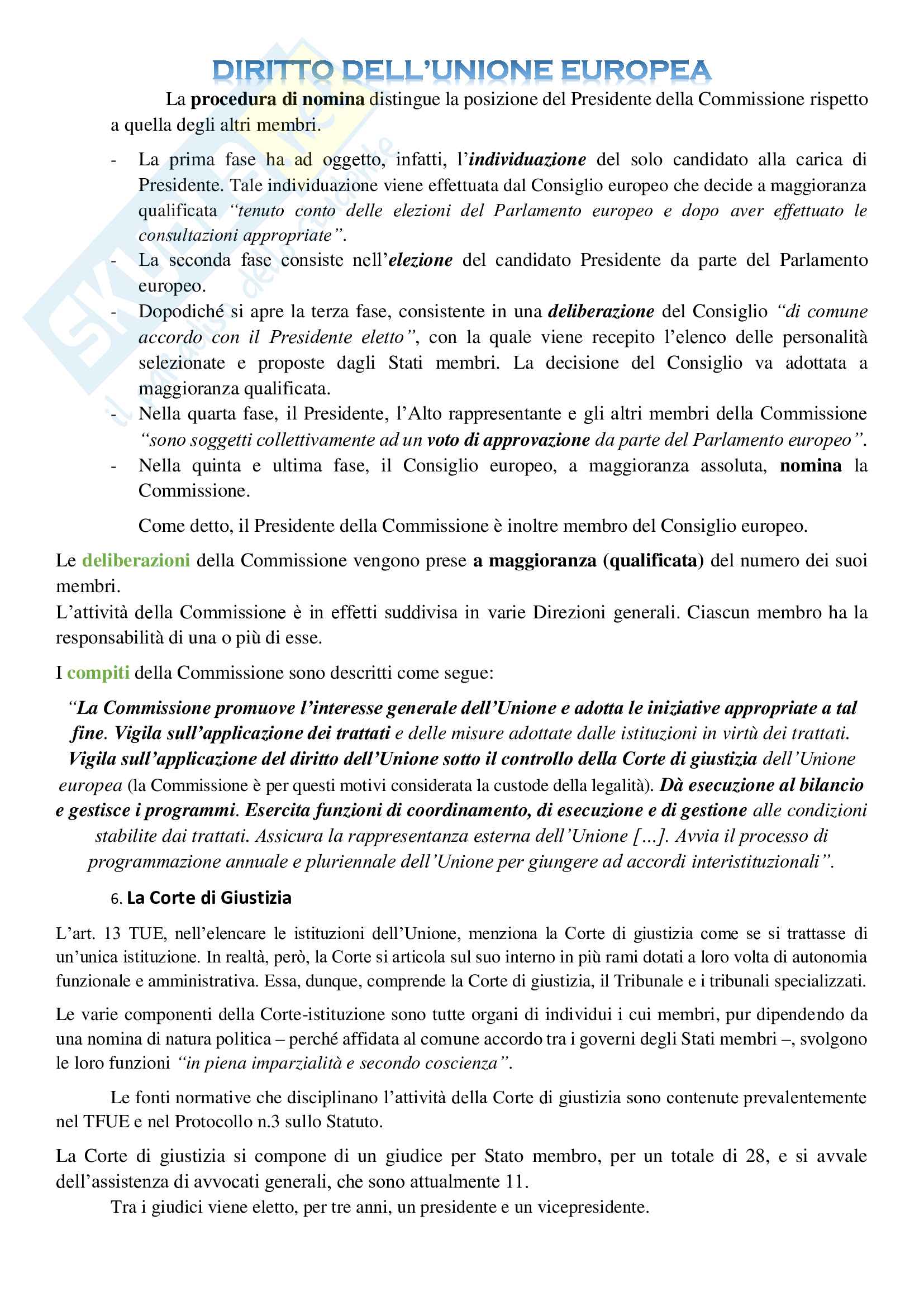 DIRITTO DELL'UNIONE EUROPEA

La procedura di nomina distingue la posizione del Presidente della Commissione rispetto a quella degli altri membri.

- La prima fase ha ad oggetto, infatti, l'individuazione del solo candidato alla carica di Presidente. Tale individuazione viene effettuata dal Consiglio europeo che decide a maggioranza qualificata "tenuto conto delle elezioni del Parlamento europeo e dopo aver effettuato le consultazioni appropriate".
- La seconda fase consiste nell'elezione del candidato Presidente da parte del Parlamento europeo.
- Dopodiché si apre la terza fase, consistente in una deliberazione del Consiglio "di comune accordo con il Presidente eletto", con la quale viene recepito l'elenco delle personalità selezionate e proposte dagli Stati membri. La decisione del Consiglio va adottata a maggioranza qualificata.
- Nella quarta fase, il Presidente, l'Alto rappresentante e gli altri membri della Commissione "sono soggetti collettivamente ad un voto di approvazione da parte del Parlamento europeo".
- Nella quinta e ultima fase, il Consiglio europeo, a maggioranza assoluta, nomina la Commissione.

Come detto, il Presidente della Commissione è inoltre membro del Consiglio europeo.

Le deliberazioni della Commissione vengono prese a maggioranza (qualificata) del numero dei suoi membri.
L'attività della Commissione è in effetti suddivisa in varie Direzioni generali. Ciascun membro ha la responsabilità di una o più di esse.

I compiti della Commissione sono descritti come segue:

"La Commissione promuove l'interesse generale dell'Unione e adotta le iniziative appropriate a tal fine. Vigila sull'applicazione dei trattati e delle misure adottate dalle istituzioni in virtù dei trattati. Vigila sull'applicazione del diritto dell'Unione sotto il controllo della Corte di giustizia dell'Unione europea (la Commissione è per questi motivi considerata la custode della legalità). Dà esecuzione al bilancio e gestisce i programmi. Esercita funzioni di coordinamento, di esecuzione e di gestione alle condizioni stabilite dai trattati. Assicura la rappresentanza esterna dell'Unione [...]. Avvia il processo di programmazione annuale e pluriennale dell'Unione per giungere ad accordi interistituzionali".

6. La Corte di Giustizia

L'art. 13 TUE, nell'elencare le istituzioni dell'Unione, menziona la Corte di giustizia come se si trattasse di un'unica istituzione. In realtà, però, la Corte si articola sul suo interno in più rami dotati a loro volta di autonomia funzionale e amministrativa. Essa, dunque, comprende la Corte di giustizia, il Tribunale e i tribunali specializzati.

Le varie componenti della Corte-istituzione sono tutte organi di individui i cui membri, pur dipendendo da una nomina di natura politica – perché affidata al comune accordo tra i governi degli Stati membri –, svolgono le loro funzioni "in piena imparzialità e secondo coscienza".

Le fonti normative che disciplinano l'attività della Corte di giustizia sono contenute prevalentemente nel TFUE e nel Protocollo n.3 sullo Statuto.

La Corte di giustizia si compone di un giudice per Stato membro, per un totale di 28, e si avvale dell'assistenza di avvocati generali, che sono attualmente 11.

Tra i giudici viene eletto, per tre anni, un presidente e un vicepresidente.